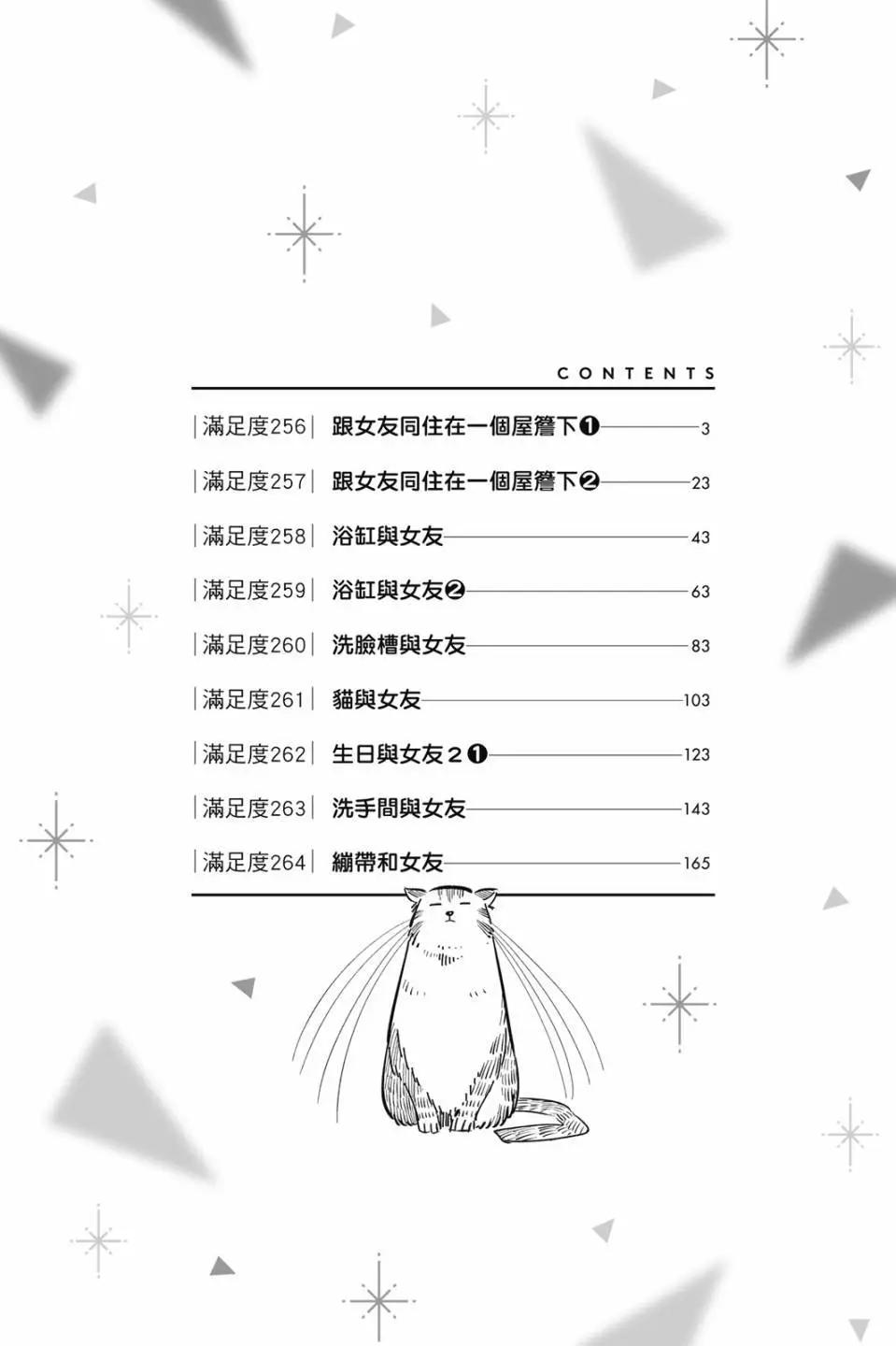 CONTENTS

|滿足度256| 跟女友同住在一個屋簷下❶ 3

|滿足度257| 跟女友同住在一個屋簷下❷ 23

|滿足度258| 浴缸與女友 43

|滿足度259| 浴缸與女友❷ 63

|滿足度260| 洗臉槽與女友 83

|滿足度261| 貓與女友 103

|滿足度262| 生日與女友２❶ 123

|滿足度263| 洗手間與女友 143

|滿足度264| 繃帶和女友 165